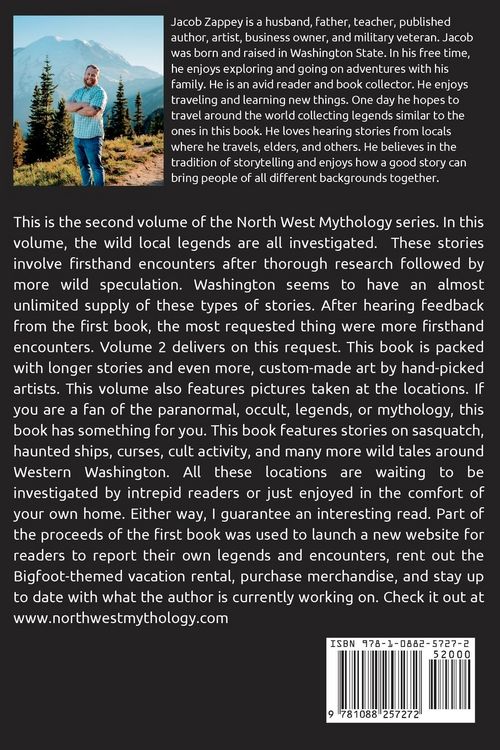 Jacob Zappey is a husband, father, teacher, published author, artist, business owner, and military veteran. Jacob was born and raised in Washington State. In his free time, he enjoys exploring and going on adventures with his family. He is an avid reader and book collector. He enjoys traveling and learning new things. One day he hopes to travel around the world collecting legends similar to the ones in this book. He loves hearing stories from locals where he travels, elders, and others. He believes in the tradition of storytelling and enjoys how a good story can bring people of all different backgrounds together.

This is the second volume of the North West Mythology series. In this volume, the wild local legends are all investigated. These stories involve firsthand encounters after thorough research followed by more wild speculation. Washington seems to have an almost unlimited supply of these types of stories. After hearing feedback from the first book, the most requested thing were more firsthand encounters. Volume 2 delivers on this request. This book is packed with longer stories and even more, custom-made art by hand-picked artists. This volume also features pictures taken at the locations. If you are a fan of the paranormal, occult, legends, or mythology, this book has something for you. This book features stories on sasquatch, haunted ships, curses, cult activity, and many more wild tales around Western Washington. All these locations are waiting to be investigated by intrepid readers or just enjoyed in the comfort of your own home. Either way, I guarantee an interesting read. Part of the proceeds of the first book was used to launch a new website for readers to report their own legends and encounters, rent out the Bigfoot-themed vacation rental, purchase merchandise, and stay up to date with what the author is currently working on. Check it out at www.northwestmythology.com

ISBN 978-1-0882-5727-2
52000
9 781088 257272